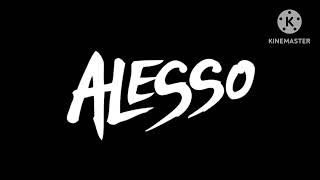 K
KINEMASTER

ALESSO